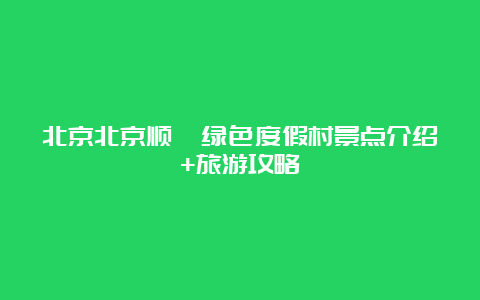 北京北京顺　绿色度假村景点介绍+旅游攻略